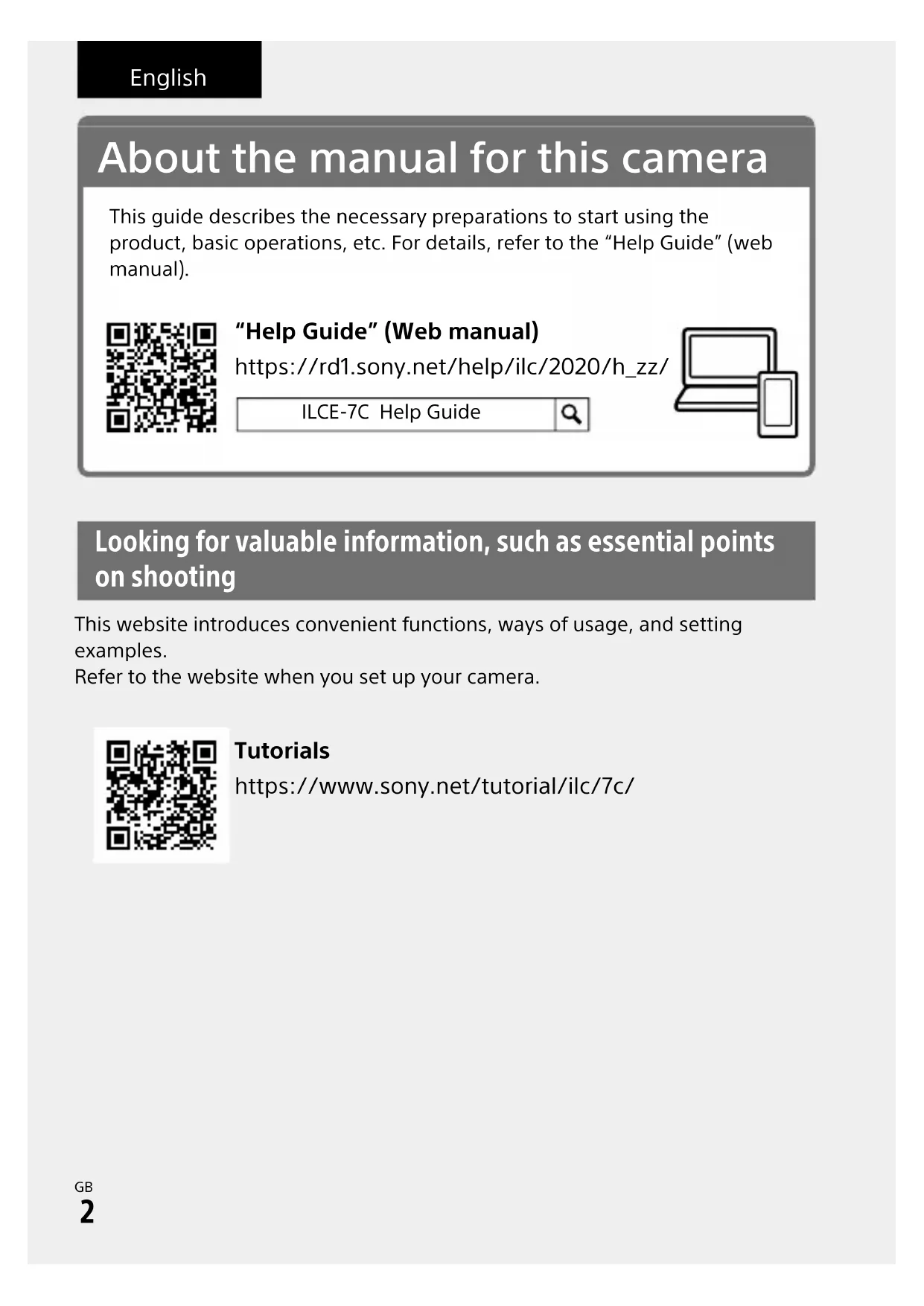 English

About the manual for this camera

This guide describes the necessary preparations to start using the product, basic operations, etc. For details, refer to the “Help Guide” (web manual).

“Help Guide” (Web manual)
https://rd1.sony.net/help/ilc/2020/h_zz/

ILCE-7C Help Guide

Looking for valuable information, such as essential points on shooting

This website introduces convenient functions, ways of usage, and setting examples.
Refer to the website when you set up your camera.

Tutorials
https://www.sony.net/tutorial/ilc/7c/

GB
2